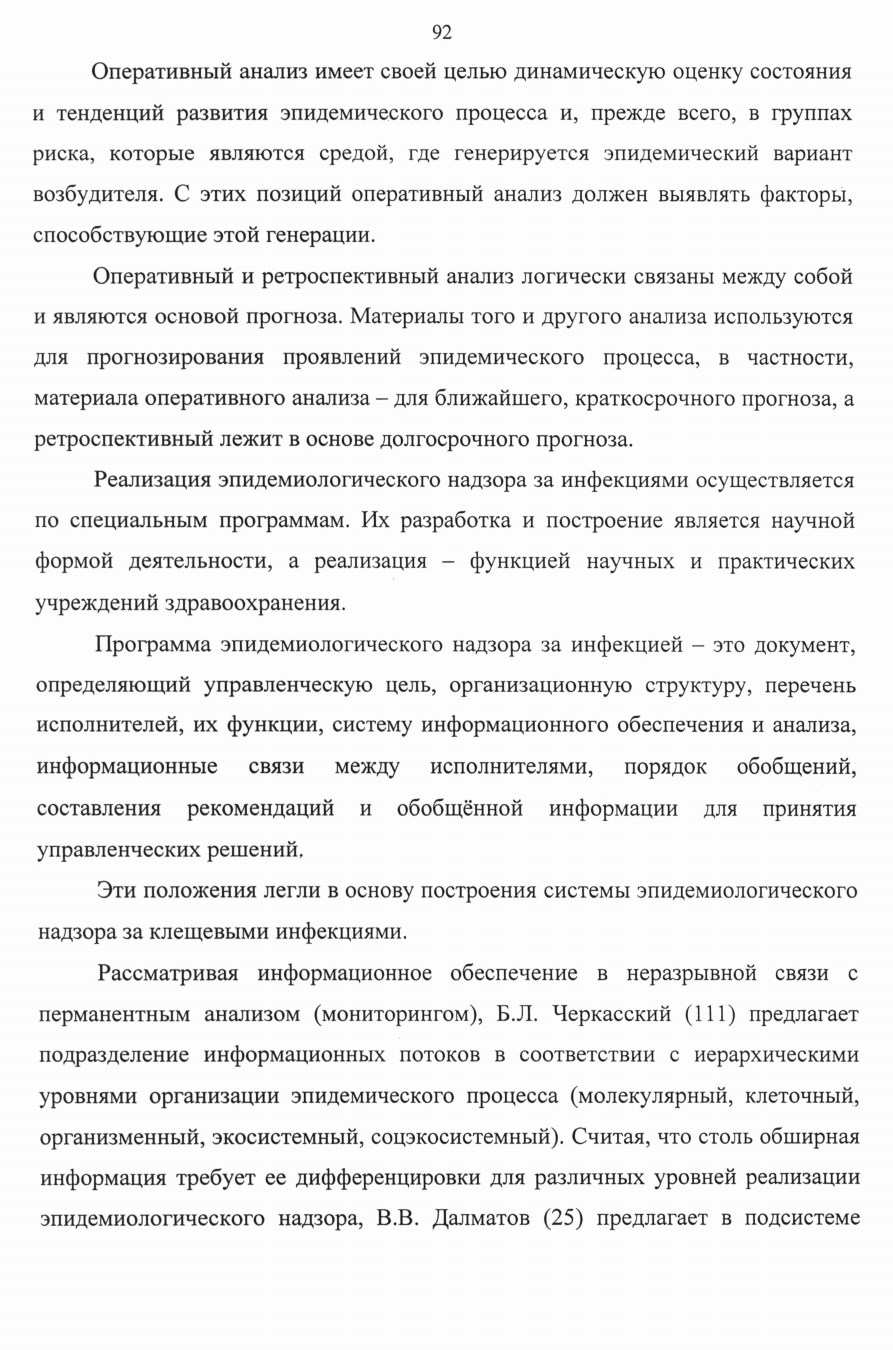 92

Оперативный анализ имеет своей целью динамическую оценку состояния и тенденций развития эпидемического процесса и, прежде всего, в группах риска, которые являются средой, где генерируется эпидемический вариант возбудителя. С этих позиций оперативный анализ должен выявлять факторы, способствующие этой генерации.

Оперативный и ретроспективный анализ логически связаны между собой и являются основой прогноза. Материалы того и другого анализа используются для прогнозирования проявлений эпидемического процесса, в частности, материала оперативного анализа – для ближайшего, краткосрочного прогноза, а ретроспективный лежит в основе долгосрочного прогноза.

Реализация эпидемиологического надзора за инфекциями осуществляется по специальным программам. Их разработка и построение является научной формой деятельности, а реализация – функцией научных и практических учреждений здравоохранения.

Программа эпидемиологического надзора за инфекцией – это документ, определяющий управленческую цель, организационную структуру, перечень исполнителей, их функции, систему информационного обеспечения и анализа, информационные связи между исполнителями, порядок обобщений, составления рекомендаций и обобщённой информации для принятия управленческих решений.

Эти положения легли в основу построения системы эпидемиологического надзора за клещевыми инфекциями.

Рассматривая информационное обеспечение в неразрывной связи с перманентным анализом (мониторингом), Б.Л. Черкасский (111) предлагает подразделение информационных потоков в соответствии с иерархическими уровнями организации эпидемического процесса (молекулярный, клеточный, организменный, экосистемный, соцэкосистемный). Считая, что столь обширная информация требует ее дифференцировки для различных уровней реализации эпидемиологического надзора, В.В. Далматов (25) предлагает в подсистеме